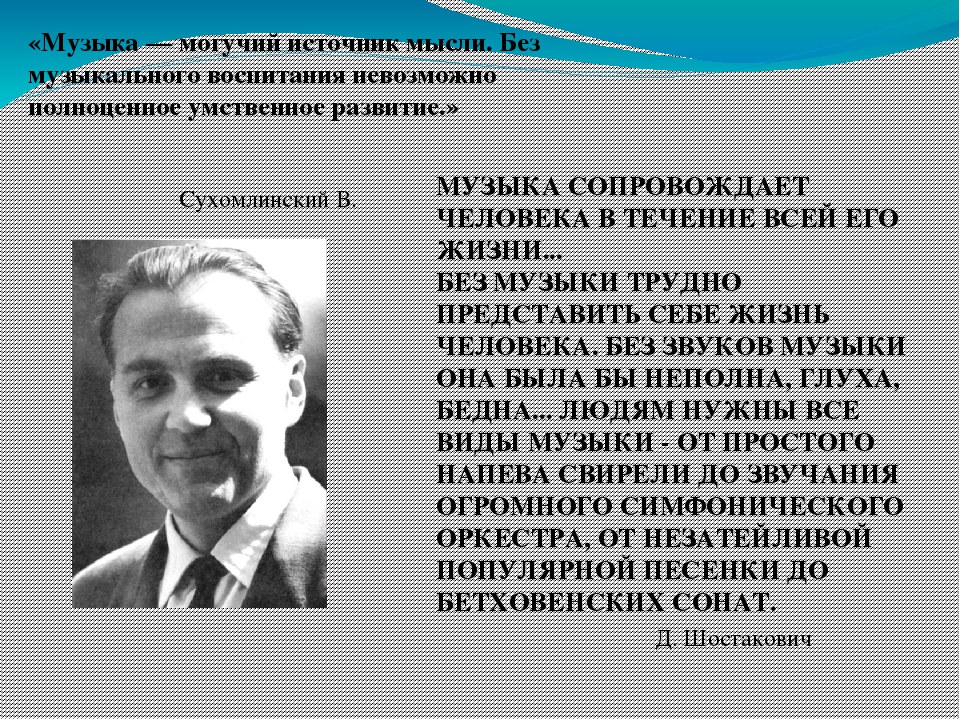 «Музыка — могучий источник мысли. Без музыкального воспитания невозможно полноценное умственное развитие.»

Сухомлинский В.

МУЗЫКА СОПРОВОЖДАЕТ ЧЕЛОВЕКА В ТЕЧЕНИЕ ВСЕЙ ЕГО ЖИЗНИ...
БЕЗ МУЗЫКИ ТРУДНО ПРЕДСТАВИТЬ СЕБЕ ЖИЗНЬ ЧЕЛОВЕКА. БЕЗ ЗВУКОВ МУЗЫКИ ОНА БЫЛА БЫ НЕПОЛНА, ГЛУХА, БЕДНА... ЛЮДЯМ НУЖНЫ ВСЕ ВИДЫ МУЗЫКИ - ОТ ПРОСТОГО НАПЕВА СВИРЕЛИ ДО ЗВУЧАНИЯ ОГРОМНОГО СИМФОНИЧЕСКОГО ОРКЕСТРА, ОТ НЕЗАТЕЙЛИВОЙ ПОПУЛЯРНОЙ ПЕСЕНКИ ДО БЕТХОВЕНСКИХ СОНАТ.

Д. Шостакович